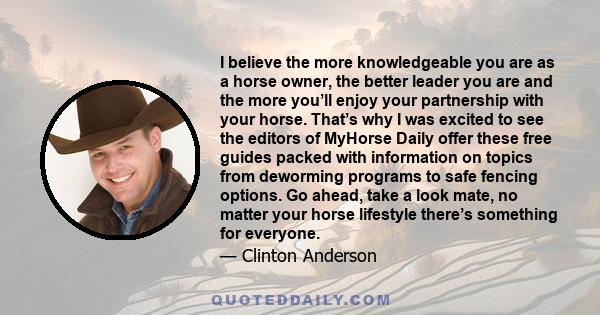 I believe the more knowledgeable you are as a horse owner, the better leader you are and the more you'll enjoy your partnership with your horse. That's why I was excited to see the editors of MyHorse Daily offer these free guides packed with information on topics from deworming programs to safe fencing options. Go ahead, take a look mate, no matter your horse lifestyle there's something for everyone.

— Clinton Anderson

QUOTEDDAILY.COM